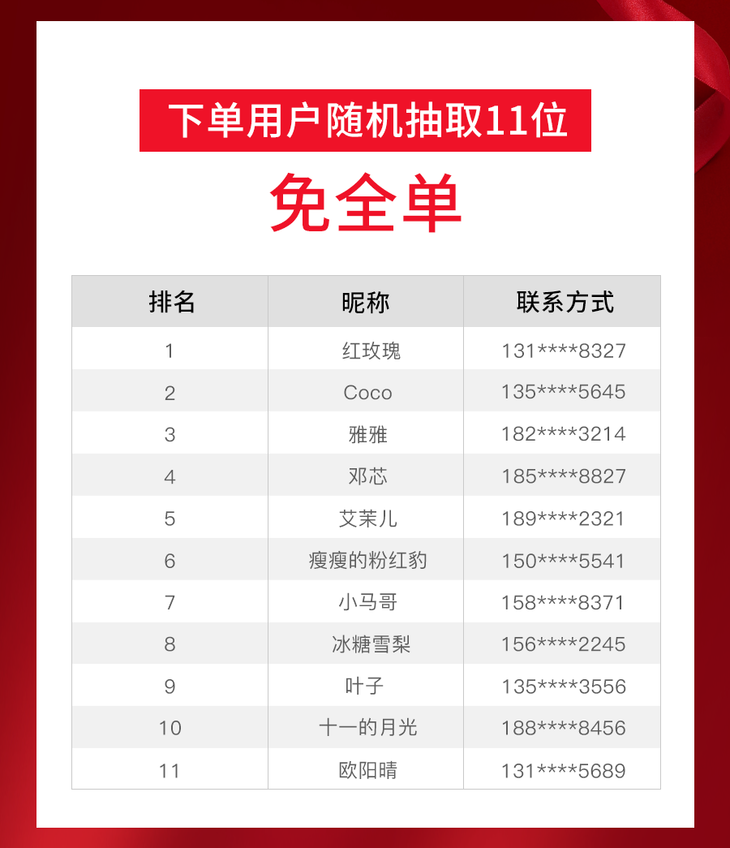 下单用户随机抽取11位

免全单

| 排名 | 昵称 | 联系方式 |
|---|---|---|
| 1 | 红玫瑰 | 131\*\*\*\*8327 |
| 2 | Coco | 135\*\*\*\*5645 |
| 3 | 雅雅 | 182\*\*\*\*3214 |
| 4 | 邓芯 | 185\*\*\*\*8827 |
| 5 | 艾茉儿 | 189\*\*\*\*2321 |
| 6 | 瘦瘦的粉红豹 | 150\*\*\*\*5541 |
| 7 | 小马哥 | 158\*\*\*\*8371 |
| 8 | 冰糖雪梨 | 156\*\*\*\*2245 |
| 9 | 叶子 | 135\*\*\*\*3556 |
| 10 | 十一的月光 | 188\*\*\*\*8456 |
| 11 | 欧阳晴 | 131\*\*\*\*5689 |